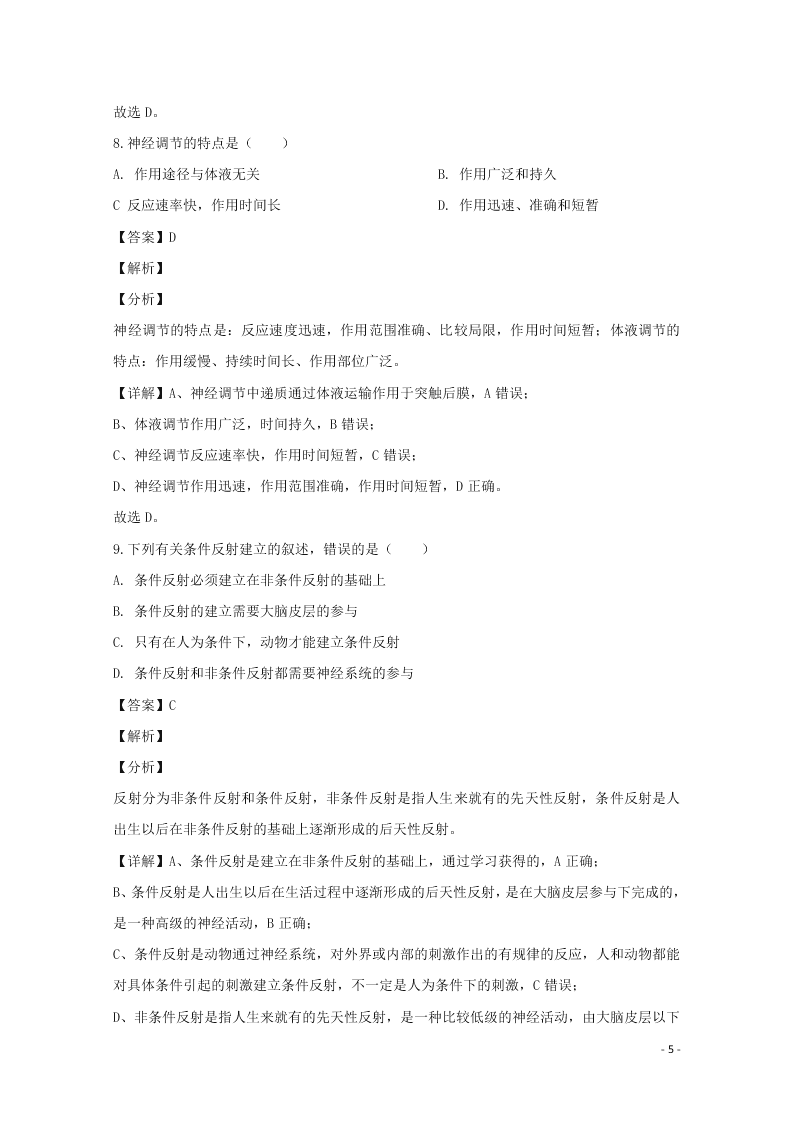 故选 D。

8.神经调节的特点是（　　）

A. 作用途径与体液无关

B. 作用广泛和持久

C 反应速率快，作用时间长

D. 作用迅速、准确和短暂

【答案】D

【解析】

【分析】

神经调节的特点是：反应速度迅速，作用范围准确、比较局限，作用时间短暂；体液调节的特点：作用缓慢、持续时间长、作用部位广泛。

【详解】A、神经调节中递质通过体液运输作用于突触后膜，A 错误；

B、体液调节作用广泛，时间持久，B 错误；

C、神经调节反应速率快，作用时间短暂，C 错误；

D、神经调节作用迅速，作用范围准确，作用时间短暂，D 正确。

故选 D。

9.下列有关条件反射建立的叙述，错误的是（　　）

A. 条件反射必须建立在非条件反射的基础上

B. 条件反射的建立需要大脑皮层的参与

C. 只有在人为条件下，动物才能建立条件反射

D. 条件反射和非条件反射都需要神经系统的参与

【答案】C

【解析】

【分析】

反射分为非条件反射和条件反射，非条件反射是指人生来就有的先天性反射，条件反射是人出生以后在非条件反射的基础上逐渐形成的后天性反射。

【详解】A、条件反射是建立在非条件反射的基础上，通过学习获得的，A 正确；

B、条件反射是人出生以后在生活过程中逐渐形成的后天性反射，是在大脑皮层参与下完成的，是一种高级的神经活动，B 正确；

C、条件反射是动物通过神经系统，对外界或内部的刺激作出的有规律的反应，人和动物都能对具体条件引起的刺激建立条件反射，不一定是人为条件下的刺激，C 错误；

D、非条件反射是指人生来就有的先天性反射，是一种比较低级的神经活动，由大脑皮层以下

- 5 -